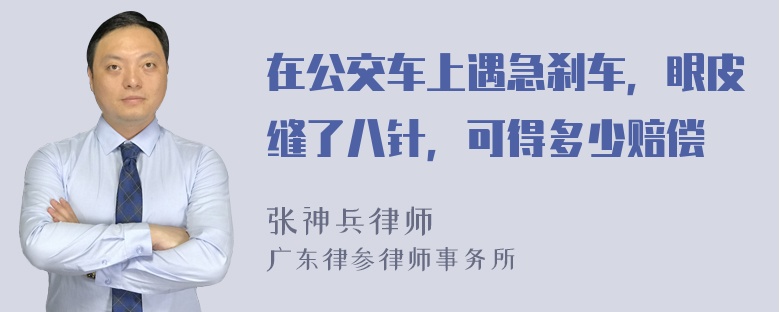 在公交车上遇急刹车，眼皮缝了八针，可得多少赔偿

张神兵律师
广东律参律师事务所